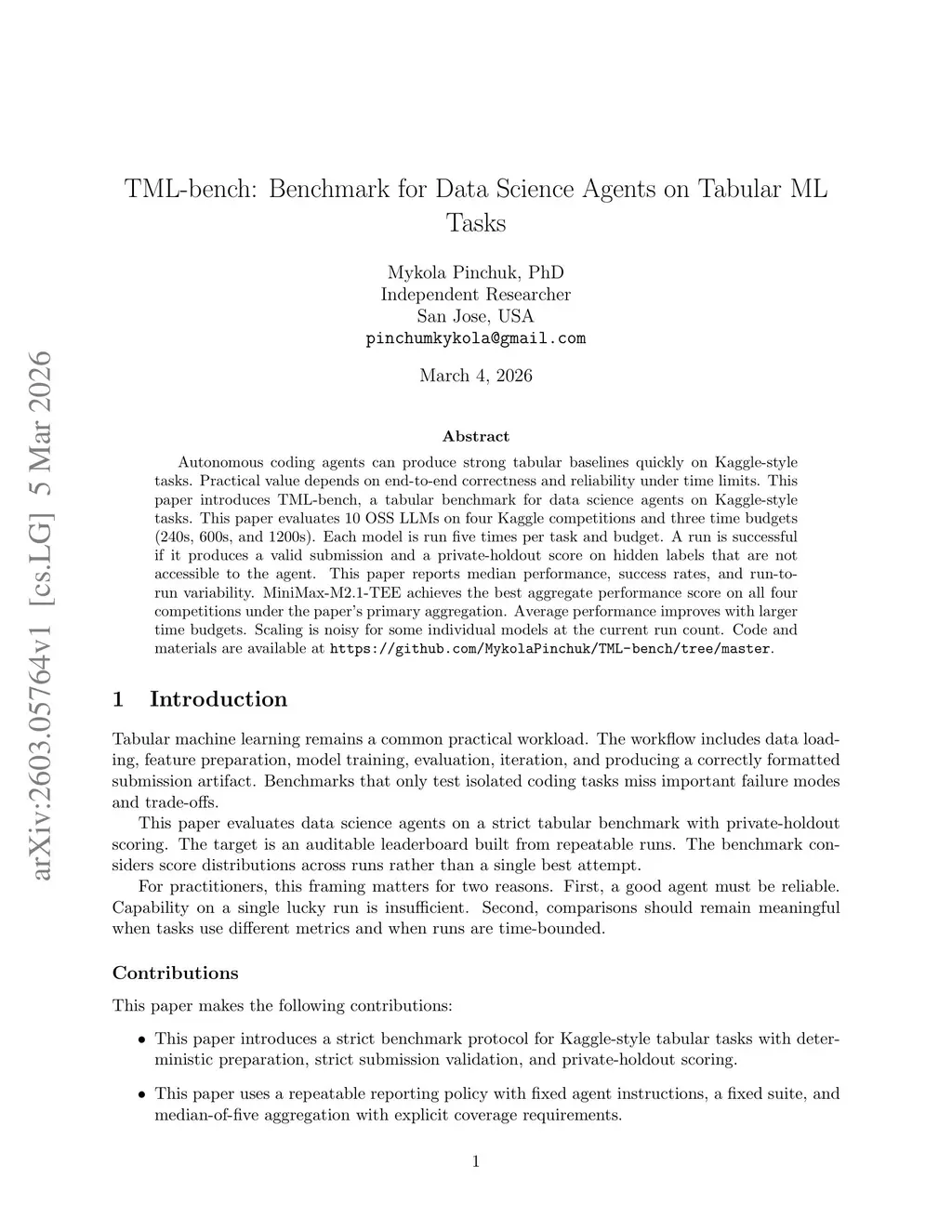 arXiv:2603.05764v1 [cs.LG] 5 Mar 2026

TML-bench: Benchmark for Data Science Agents on Tabular ML Tasks

Mykola Pinchuk, PhD
Independent Researcher
San Jose, USA
pinchumkykola@gmail.com

March 4, 2026

Abstract

Autonomous coding agents can produce strong tabular baselines quickly on Kaggle-style tasks. Practical value depends on end-to-end correctness and reliability under time limits. This paper introduces TML-bench, a tabular benchmark for data science agents on Kaggle-style tasks. This paper evaluates 10 OSS LLMs on four Kaggle competitions and three time budgets (240s, 600s, and 1200s). Each model is run five times per task and budget. A run is successful if it produces a valid submission and a private-holdout score on hidden labels that are not accessible to the agent. This paper reports median performance, success rates, and run-to-run variability. MiniMax-M2.1-TEE achieves the best aggregate performance score on all four competitions under the paper's primary aggregation. Average performance improves with larger time budgets. Scaling is noisy for some individual models at the current run count. Code and materials are available at https://github.com/MykolaPinchuk/TML-bench/tree/master.

1 Introduction

Tabular machine learning remains a common practical workload. The workflow includes data loading, feature preparation, model training, evaluation, iteration, and producing a correctly formatted submission artifact. Benchmarks that only test isolated coding tasks miss important failure modes and trade-offs.

This paper evaluates data science agents on a strict tabular benchmark with private-holdout scoring. The target is an auditable leaderboard built from repeatable runs. The benchmark considers score distributions across runs rather than a single best attempt.

For practitioners, this framing matters for two reasons. First, a good agent must be reliable. Capability on a single lucky run is insufficient. Second, comparisons should remain meaningful when tasks use different metrics and when runs are time-bounded.

Contributions

This paper makes the following contributions:

• This paper introduces a strict benchmark protocol for Kaggle-style tabular tasks with deterministic preparation, strict submission validation, and private-holdout scoring.

• This paper uses a repeatable reporting policy with fixed agent instructions, a fixed suite, and median-of-five aggregation with explicit coverage requirements.

1